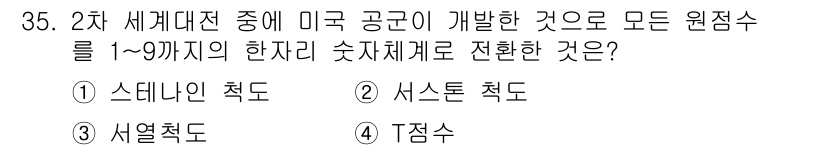 35. 2차 세계대전 중에 미국 공군이 개발한 것으로 모든 원점수를 1~9까지의 한자리 숫자체계로 전환한 것은?

① 스테나인 척도 ② 서스톤 척도

③ 서열척도 ④ T점수